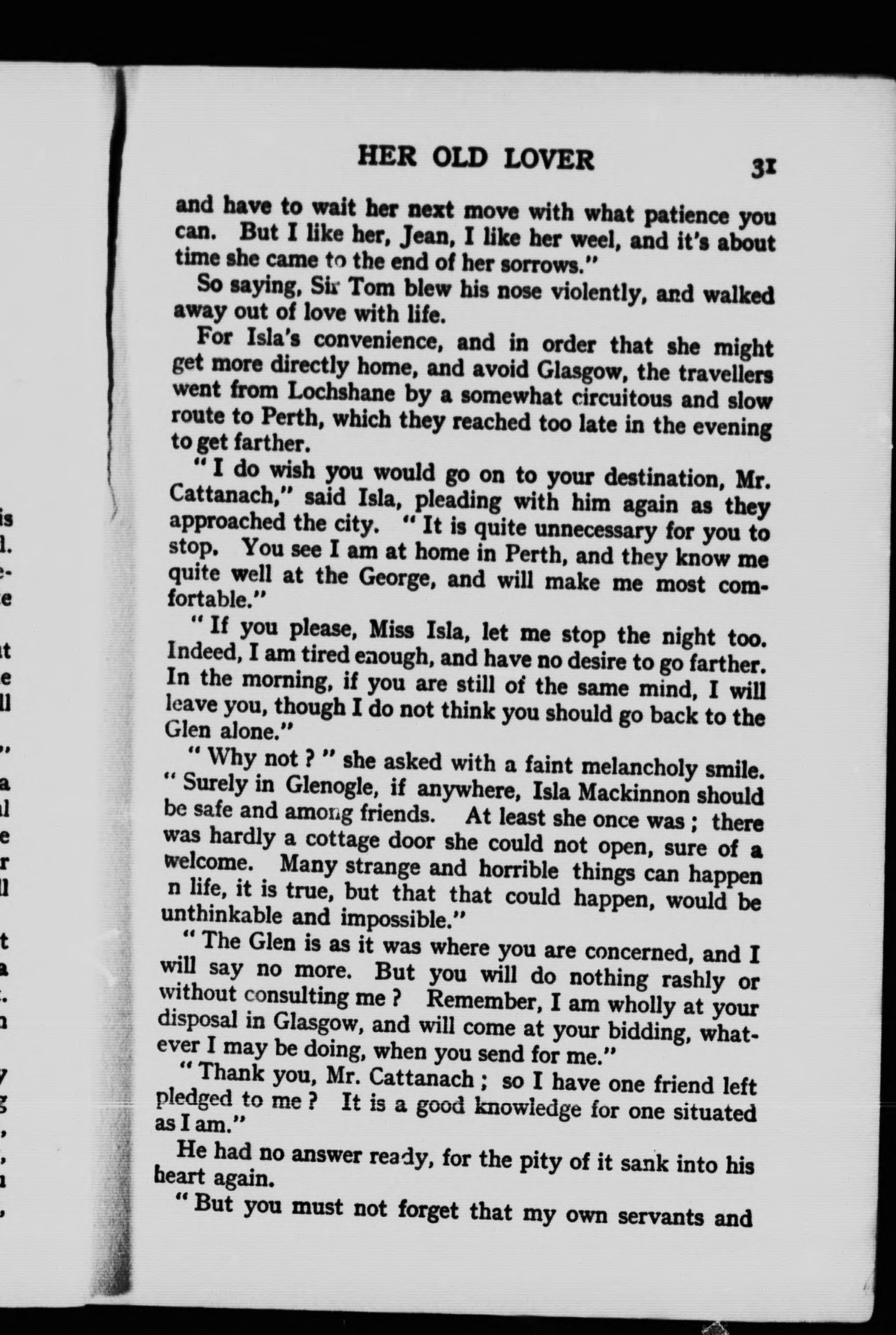 HER OLD LOVER 31

and have to wait her next move with what patience you can. But I like her, Jean, I like her weel, and it's about time she came to the end of her sorrows."

So saying, Sir Tom blew his nose violently, and walked away out of love with life.

For Isla's convenience, and in order that she might get more directly home, and avoid Glasgow, the travellers went from Lochshane by a somewhat circuitous and slow route to Perth, which they reached too late in the evening to get farther.

"I do wish you would go on to your destination, Mr. Cattanach," said Isla, pleading with him again as they approached the city. "It is quite unnecessary for you to stop. You see I am at home in Perth, and they know me quite well at the George, and will make me most comfortable."

"If you please, Miss Isla, let me stop the night too. Indeed, I am tired enough, and have no desire to go farther. In the morning, if you are still of the same mind, I will leave you, though I do not think you should go back to the Glen alone."

"Why not?" she asked with a faint melancholy smile. "Surely in Glenogle, if anywhere, Isla Mackinnon should be safe and among friends. At least she once was; there was hardly a cottage door she could not open, sure of a welcome. Many strange and horrible things can happen n life, it is true, but that that could happen, would be unthinkable and impossible."

"The Glen is as it was where you are concerned, and I will say no more. But you will do nothing rashly or without consulting me? Remember, I am wholly at your disposal in Glasgow, and will come at your bidding, whatever I may be doing, when you send for me."

"Thank you, Mr. Cattanach; so I have one friend left pledged to me? It is a good knowledge for one situated as I am."

He had no answer ready, for the pity of it sank into his heart again.

"But you must not forget that my own servants and